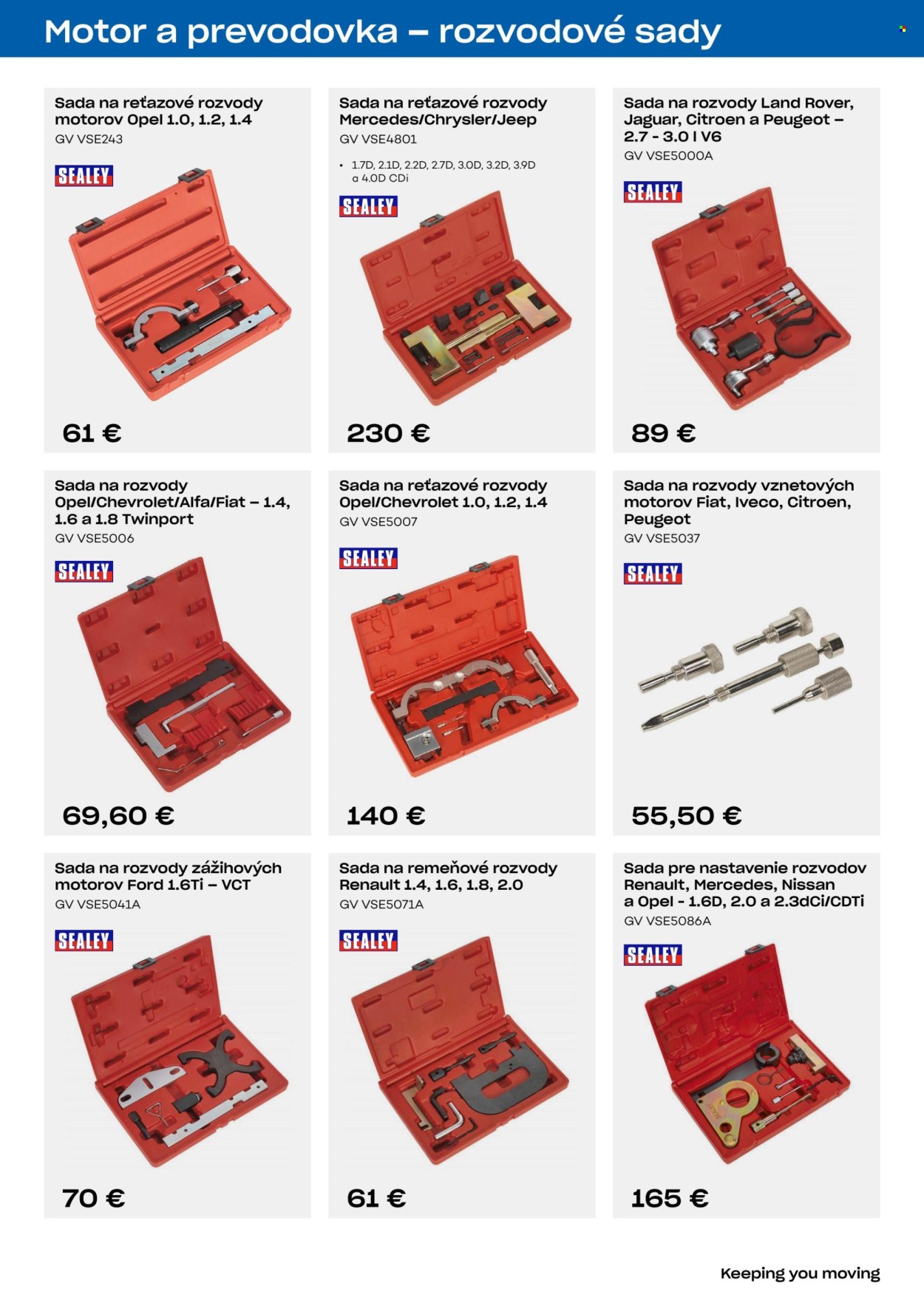 Motor a prevodovka – rozvodové sady

Sada na reťazové rozvody motorov Opel 1.0, 1.2, 1.4
GV VSE243
SEALEY
61 €

Sada na reťazové rozvody Mercedes/Chrysler/Jeep
GV VSE4801
• 1.7D, 2.1D, 2.2D, 2.7D, 3.0D, 3.2D, 3.9D a 4.0D CDi
SEALEY
230 €

Sada na rozvody Land Rover, Jaguar, Citroen a Peugeot – 2.7 - 3.0 l V6
GV VSE5000A
SEALEY
89 €

Sada na rozvody Opel/Chevrolet/Alfa/Fiat – 1.4, 1.6 a 1.8 Twinport
GV VSE5006
SEALEY
69,60 €

Sada na reťazové rozvody Opel/Chevrolet 1.0, 1.2, 1.4
GV VSE5007
SEALEY
140 €

Sada na rozvody vznetových motorov Fiat, Iveco, Citroen, Peugeot
GV VSE5037
SEALEY
55,50 €

Sada na rozvody zážihových motorov Ford 1.6Ti – VCT
GV VSE5041A
SEALEY
70 €

Sada na remeňové rozvody Renault 1.4, 1.6, 1.8, 2.0
GV VSE5071A
SEALEY
61 €

Sada pre nastavenie rozvodov Renault, Mercedes, Nissan a Opel - 1.6D, 2.0 a 2.3dCi/CDTi
GV VSE5086A
SEALEY
165 €

Keeping you moving